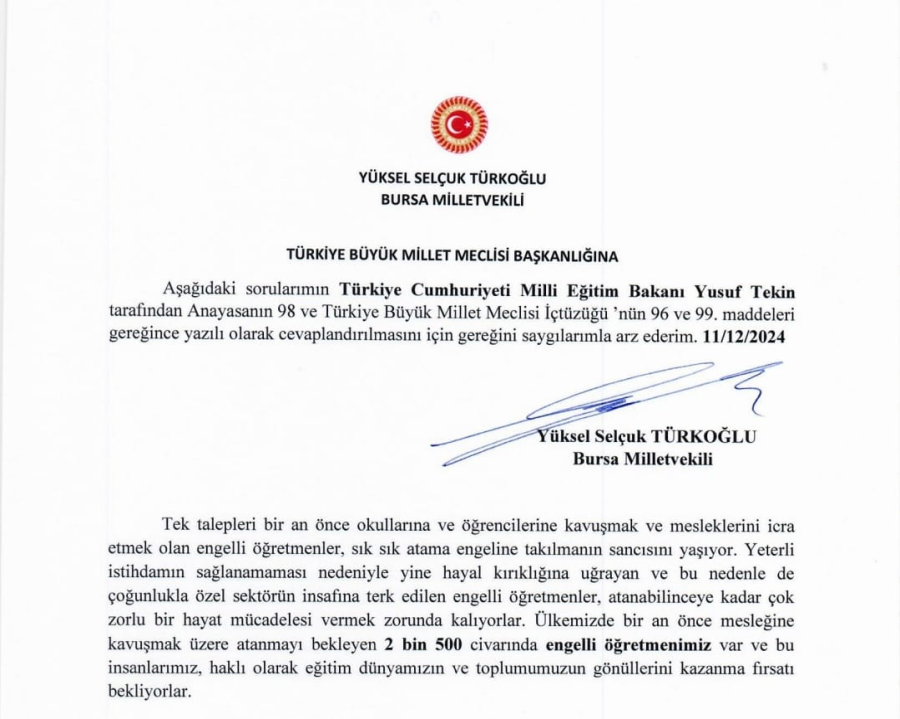 YÜKSEL SELÇUK TÜRKOĞLU
BURSA MİLLETVEKİLİ

TÜRKİYE BÜYÜK MİLLET MECLİSİ BAŞKANLIĞINA

Aşağıdaki sorularımın Türkiye Cumhuriyeti Milli Eğitim Bakanı Yusuf Tekin tarafından Anayasanın 98 ve Türkiye Büyük Millet Meclisi İçtüzüğü 'nün 96 ve 99. maddeleri gereğince yazılı olarak cevaplandırılmasını için gereğini saygılarımla arz ederim. 11/12/2024

Yüksel Selçuk TÜRKOĞLU
Bursa Milletvekili

Tek talepleri bir an önce okullarına ve öğrencilerine kavuşmak ve mesleklerini icra etmek olan engelli öğretmenler, sık sık atama engeline takılmanın sancısını yaşıyor. Yeterli istihdamın sağlanamaması nedeniyle yine hayal kırıklığına uğrayan ve bu nedenle de çoğunlukla özel sektörün insafına terk edilen engelli öğretmenler, atanabilinceye kadar çok zorlu bir hayat mücadelesi vermek zorunda kalıyorlar. Ülkemizde bir an önce mesleğine kavuşmak üzere atanmayı bekleyen 2 bin 500 civarında engelli öğretmenimiz var ve bu insanlarımız, haklı olarak eğitim dünyamızın ve toplumumuzun gönüllerini kazanma fırsatı bekliyorlar.